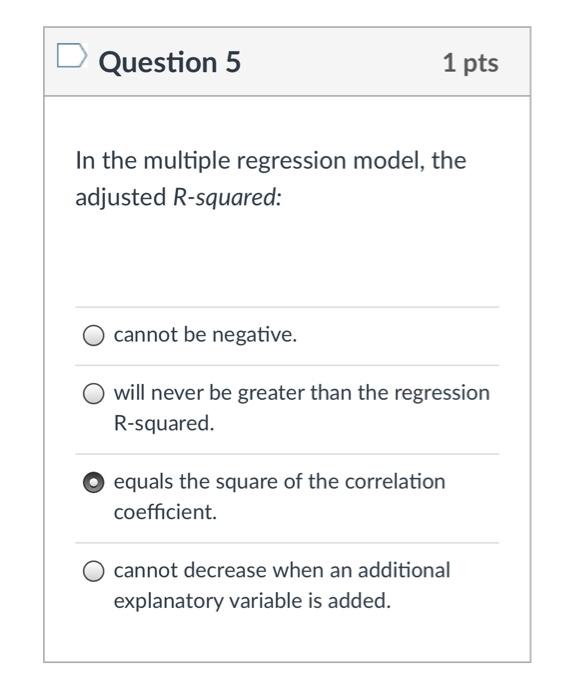 Question 5
1 pts

In the multiple regression model, the adjusted R-squared:

cannot be negative.

will never be greater than the regression R-squared.

equals the square of the correlation coefficient.

cannot decrease when an additional explanatory variable is added.